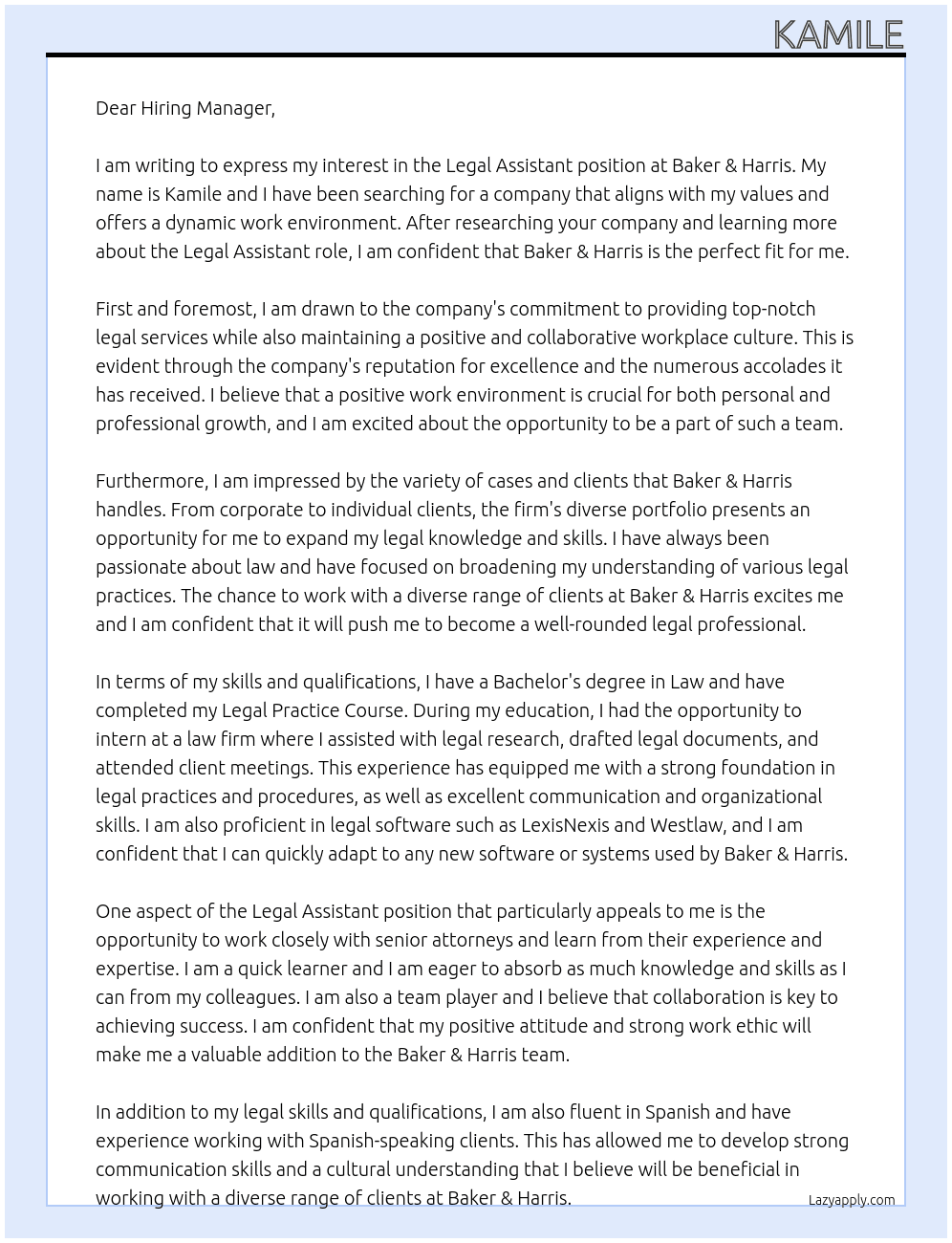 KAMILE

Dear Hiring Manager,

I am writing to express my interest in the Legal Assistant position at Baker & Harris. My name is Kamile and I have been searching for a company that aligns with my values and offers a dynamic work environment. After researching your company and learning more about the Legal Assistant role, I am confident that Baker & Harris is the perfect fit for me.

First and foremost, I am drawn to the company's commitment to providing top-notch legal services while also maintaining a positive and collaborative workplace culture. This is evident through the company's reputation for excellence and the numerous accolades it has received. I believe that a positive work environment is crucial for both personal and professional growth, and I am excited about the opportunity to be a part of such a team.

Furthermore, I am impressed by the variety of cases and clients that Baker & Harris handles. From corporate to individual clients, the firm's diverse portfolio presents an opportunity for me to expand my legal knowledge and skills. I have always been passionate about law and have focused on broadening my understanding of various legal practices. The chance to work with a diverse range of clients at Baker & Harris excites me and I am confident that it will push me to become a well-rounded legal professional.

In terms of my skills and qualifications, I have a Bachelor's degree in Law and have completed my Legal Practice Course. During my education, I had the opportunity to intern at a law firm where I assisted with legal research, drafted legal documents, and attended client meetings. This experience has equipped me with a strong foundation in legal practices and procedures, as well as excellent communication and organizational skills. I am also proficient in legal software such as LexisNexis and Westlaw, and I am confident that I can quickly adapt to any new software or systems used by Baker & Harris.

One aspect of the Legal Assistant position that particularly appeals to me is the opportunity to work closely with senior attorneys and learn from their experience and expertise. I am a quick learner and I am eager to absorb as much knowledge and skills as I can from my colleagues. I am also a team player and I believe that collaboration is key to achieving success. I am confident that my positive attitude and strong work ethic will make me a valuable addition to the Baker & Harris team.

In addition to my legal skills and qualifications, I am also fluent in Spanish and have experience working with Spanish-speaking clients. This has allowed me to develop strong communication skills and a cultural understanding that I believe will be beneficial in working with a diverse range of clients at Baker & Harris.

Lazyapply.com